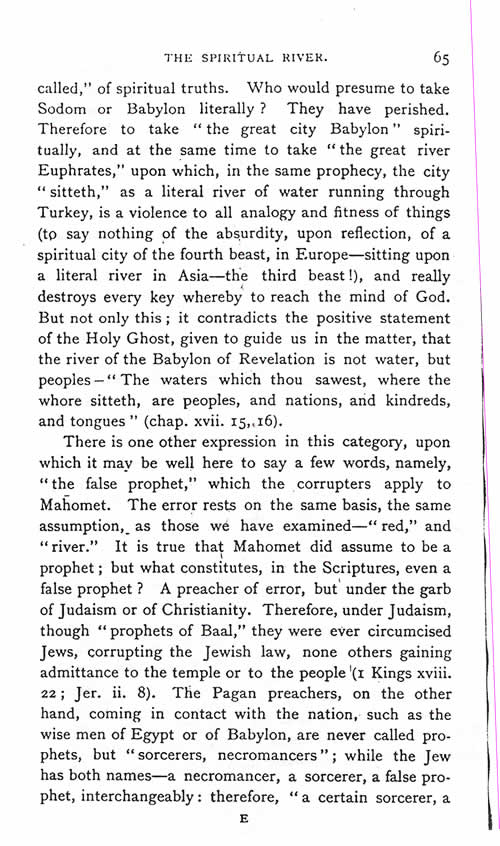 THE SPIRITUAL RIVER. 65

called," of spiritual truths. Who would presume to take Sodom or Babylon literally? They have perished. Therefore to take "the great city Babylon" spiritually, and at the same time to take "the great river Euphrates," upon which, in the same prophecy, the city "sitteth," as a literal river of water running through Turkey, is a violence to all analogy and fitness of things (to say nothing of the absurdity, upon reflection, of a spiritual city of the fourth beast, in Europe—sitting upon a literal river in Asia—the third beast!), and really destroys every key whereby to reach the mind of God. But not only this; it contradicts the positive statement of the Holy Ghost, given to guide us in the matter, that the river of the Babylon of Revelation is not water, but peoples—"The waters which thou sawest, where the whore sitteth, are peoples, and nations, and kindreds, and tongues" (chap. xvii. 15, 16).

There is one other expression in this category, upon which it may be well here to say a few words, namely, "the false prophet," which the corrupters apply to Mahomet. The error rests on the same basis, the same assumption, as those we have examined—"red," and "river." It is true that Mahomet did assume to be a prophet; but what constitutes, in the Scriptures, even a false prophet? A preacher of error, but under the garb of Judaism or of Christianity. Therefore, under Judaism, though "prophets of Baal," they were ever circumcised Jews, corrupting the Jewish law, none others gaining admittance to the temple or to the people (1 Kings xviii. 22; Jer. ii. 8). The Pagan preachers, on the other hand, coming in contact with the nation, such as the wise men of Egypt or of Babylon, are never called prophets, but "sorcerers, necromancers"; while the Jew has both names—a necromancer, a sorcerer, a false prophet, interchangeably: therefore, "a certain sorcerer, a

E